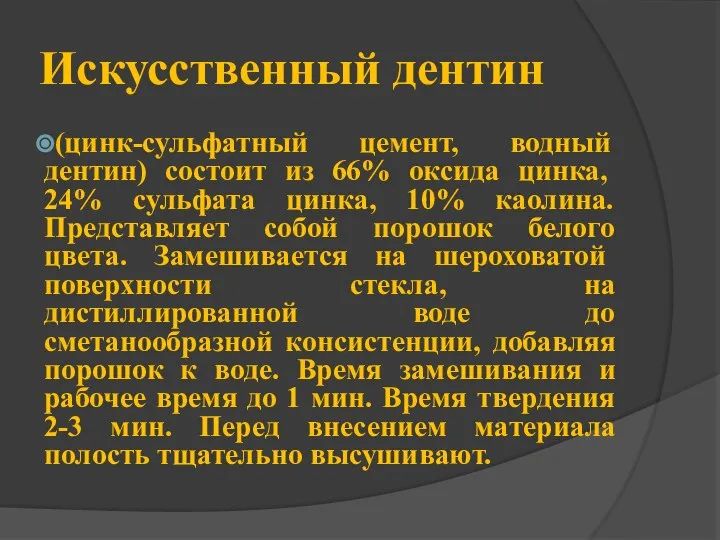 Искусственный дентин

(цинк-сульфатный цемент, водный дентин) состоит из 66% оксида цинка, 24% сульфата цинка, 10% каолина. Представляет собой порошок белого цвета. Замешивается на шероховатой поверхности стекла, на дистиллированной воде до сметанообразной консистенции, добавляя порошок к воде. Время замешивания и рабочее время до 1 мин. Время твердения 2-3 мин. Перед внесением материала полость тщательно высушивают.